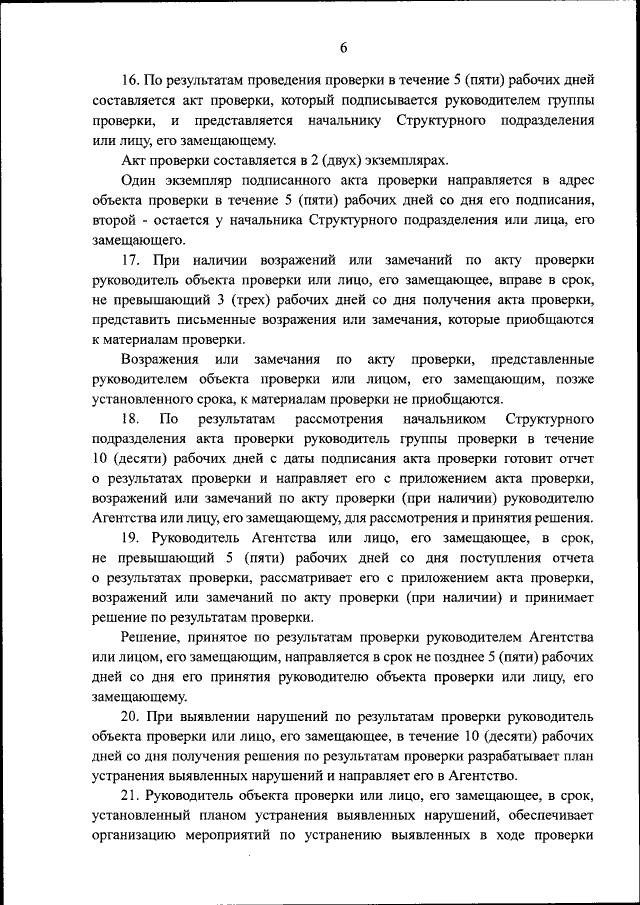 6

16. По результатам проведения проверки в течение 5 (пяти) рабочих дней составляется акт проверки, который подписывается руководителем группы проверки, и представляется начальнику Структурного подразделения или лицу, его замещающему.

Акт проверки составляется в 2 (двух) экземплярах.

Один экземпляр подписанного акта проверки направляется в адрес объекта проверки в течение 5 (пяти) рабочих дней со дня его подписания, второй - остается у начальника Структурного подразделения или лица, его замещающего.

17. При наличии возражений или замечаний по акту проверки руководитель объекта проверки или лицо, его замещающее, вправе в срок, не превышающий 3 (трех) рабочих дней со дня получения акта проверки, представить письменные возражения или замечания, которые приобщаются к материалам проверки.

Возражения или замечания по акту проверки, представленные руководителем объекта проверки или лицом, его замещающим, позже установленного срока, к материалам проверки не приобщаются.

18. По результатам рассмотрения начальником Структурного подразделения акта проверки руководитель группы проверки в течение 10 (десяти) рабочих дней с даты подписания акта проверки готовит отчет о результатах проверки и направляет его с приложением акта проверки, возражений или замечаний по акту проверки (при наличии) руководителю Агентства или лицу, его замещающему, для рассмотрения и принятия решения.

19. Руководитель Агентства или лицо, его замещающее, в срок, не превышающий 5 (пяти) рабочих дней со дня поступления отчета о результатах проверки, рассматривает его с приложением акта проверки, возражений или замечаний по акту проверки (при наличии) и принимает решение по результатам проверки.

Решение, принятое по результатам проверки руководителем Агентства или лицом, его замещающим, направляется в срок не позднее 5 (пяти) рабочих дней со дня его принятия руководителю объекта проверки или лицу, его замещающему.

20. При выявлении нарушений по результатам проверки руководитель объекта проверки или лицо, его замещающее, в течение 10 (десяти) рабочих дней со дня получения решения по результатам проверки разрабатывает план устранения выявленных нарушений и направляет его в Агентство.

21. Руководитель объекта проверки или лицо, его замещающее, в срок, установленный планом устранения выявленных нарушений, обеспечивает организацию мероприятий по устранению выявленных в ходе проверки